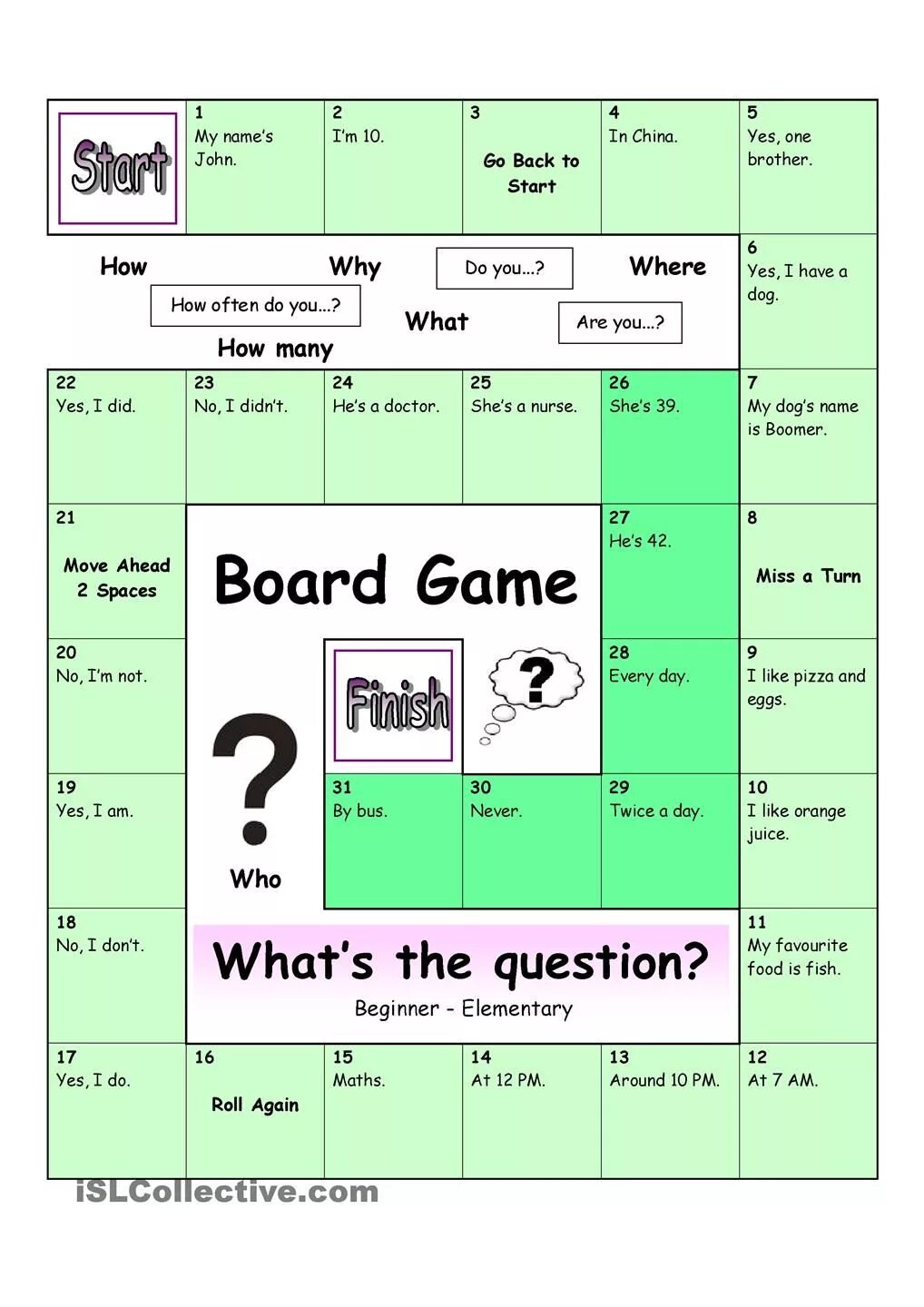 Start

1
My name's John.

2
I'm 10.

3
Go Back to Start

4
In China.

5
Yes, one brother.

How

Why

Do you...?

Where

How often do you...?

What

Are you...?

How many

6
Yes, I have a dog.

22
Yes, I did.

23
No, I didn't.

24
He's a doctor.

25
She's a nurse.

26
She's 39.

7
My dog's name is Boomer.

21
Move Ahead 2 Spaces

Board Game

27
He's 42.

8
Miss a Turn

20
No, I'm not.

Finish

?

28
Every day.

9
I like pizza and eggs.

19
Yes, I am.

?

Who

31
By bus.

30
Never.

29
Twice a day.

10
I like orange juice.

18
No, I don't.

What's the question?

Beginner - Elementary

11
My favourite food is fish.

17
Yes, I do.

16
Roll Again

15
Maths.

14
At 12 PM.

13
Around 10 PM.

12
At 7 AM.

iSLCollective.com